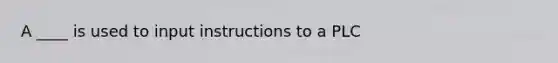 A ____ is used to input instructions to a PLC